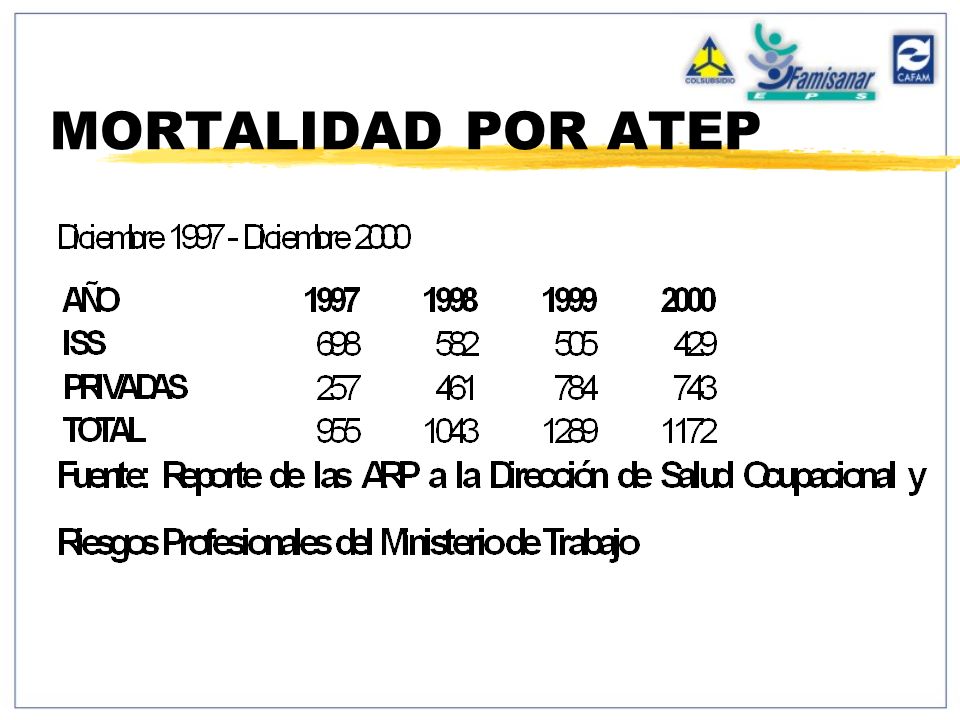 COLSUBSIDIO Famisanar EPS CAFAM

MORTALIDAD POR ATEP

Diciembre 1997 - Diciembre 2000

| AÑO | 1997 | 1998 | 1999 | 2000 |
|---|---|---|---|---|
| ISS | 698 | 582 | 505 | 429 |
| PRIVADAS | 257 | 461 | 784 | 743 |
| TOTAL | 955 | 1043 | 1289 | 1172 |

Fuente: Reporte de las ARP a la Dirección de Salud Ocupacional y Riesgos Profesionales del Ministerio de Trabajo